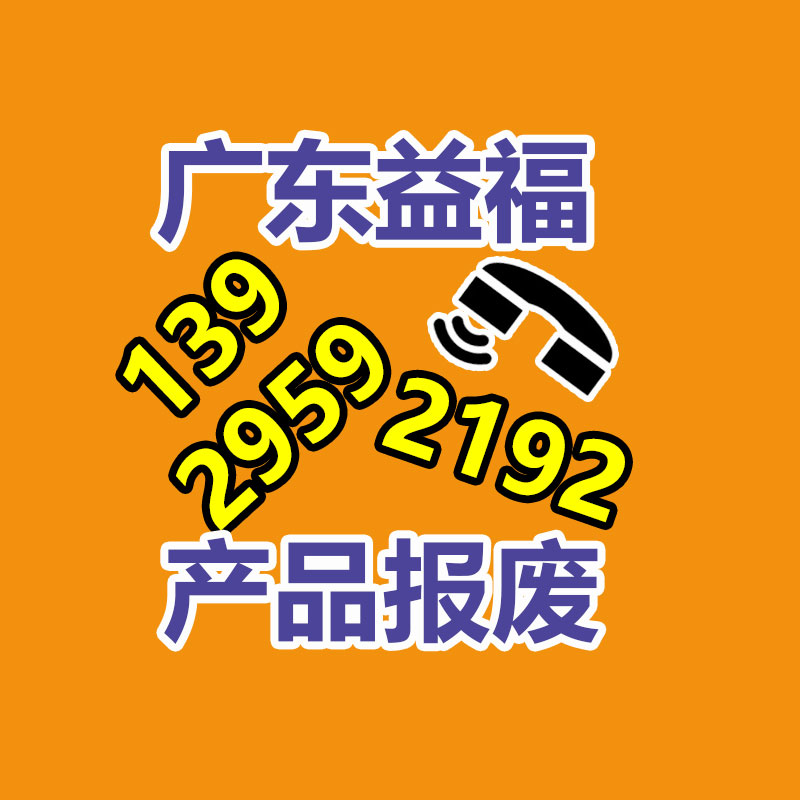 广东益福

139
2959
2192

产品报废